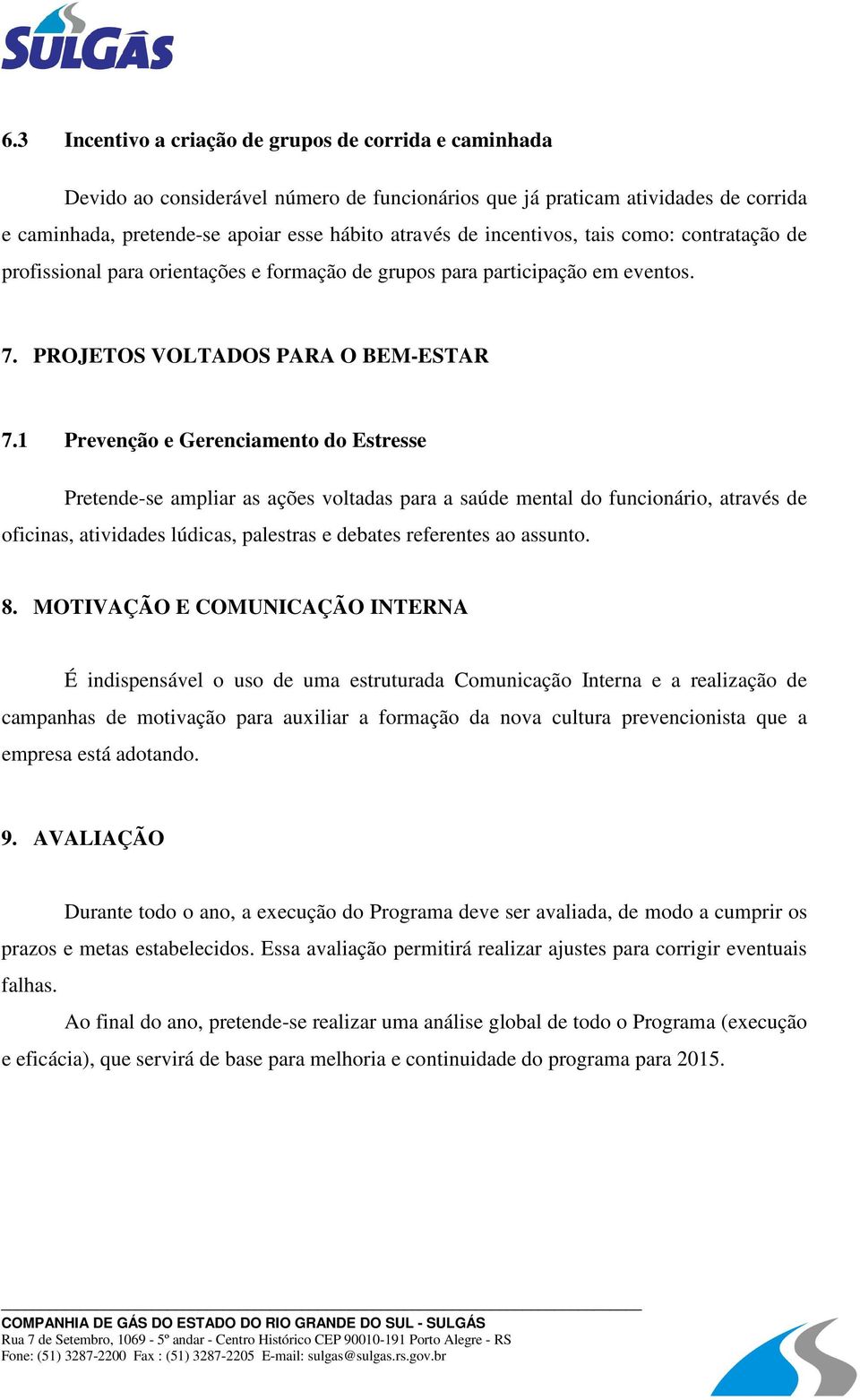 SULGÁS

6.3 Incentivo a criação de grupos de corrida e caminhada

Devido ao considerável número de funcionários que já praticam atividades de corrida e caminhada, pretende-se apoiar esse hábito através de incentivos, tais como: contratação de profissional para orientações e formação de grupos para participação em eventos.

7. PROJETOS VOLTADOS PARA O BEM-ESTAR

7.1 Prevenção e Gerenciamento do Estresse

Pretende-se ampliar as ações voltadas para a saúde mental do funcionário, através de oficinas, atividades lúdicas, palestras e debates referentes ao assunto.

8. MOTIVAÇÃO E COMUNICAÇÃO INTERNA

É indispensável o uso de uma estruturada Comunicação Interna e a realização de campanhas de motivação para auxiliar a formação da nova cultura prevencionista que a empresa está adotando.

9. AVALIAÇÃO

Durante todo o ano, a execução do Programa deve ser avaliada, de modo a cumprir os prazos e metas estabelecidos. Essa avaliação permitirá realizar ajustes para corrigir eventuais falhas.

Ao final do ano, pretende-se realizar uma análise global de todo o Programa (execução e eficácia), que servirá de base para melhoria e continuidade do programa para 2015.

COMPANHIA DE GÁS DO ESTADO DO RIO GRANDE DO SUL - SULGÁS
Rua 7 de Setembro, 1069 - 5º andar - Centro Histórico CEP 90010-191 Porto Alegre - RS
Fone: (51) 3287-2200 Fax : (51) 3287-2205 E-mail: sulgas@sulgas.rs.gov.br